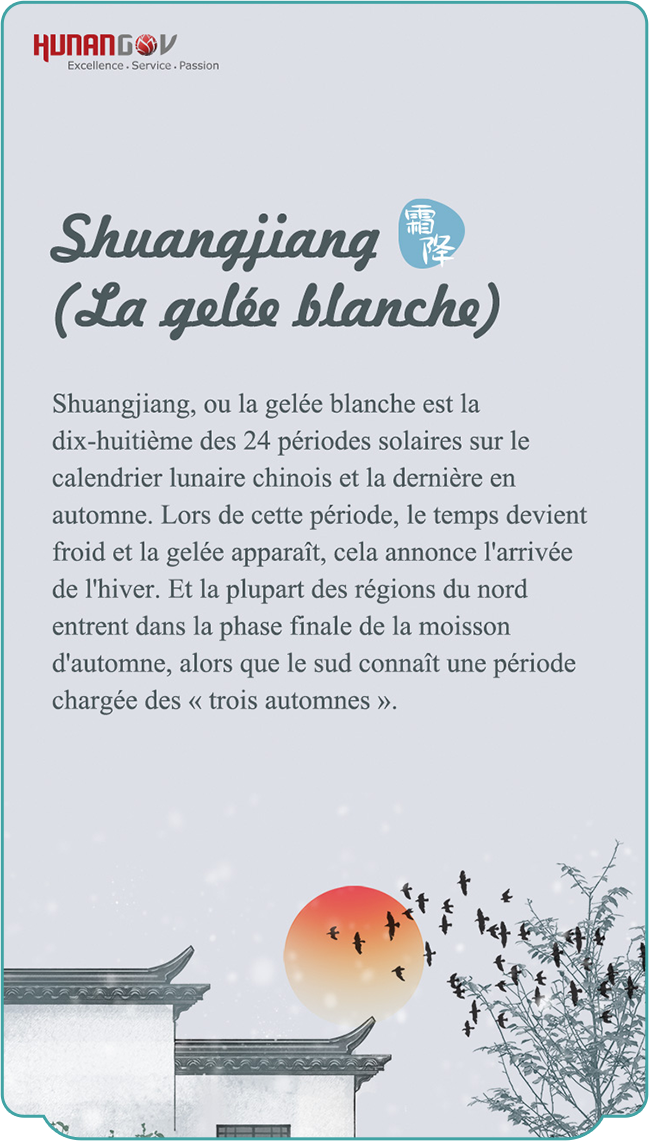 HUNANGOV
Excellence . Service . Passion

Shuangjiang 霜降
(La gelée blanche)

Shuangjiang, ou la gelée blanche est la dix-huitième des 24 périodes solaires sur le calendrier lunaire chinois et la dernière en automne. Lors de cette période, le temps devient froid et la gelée apparaît, cela annonce l'arrivée de l'hiver. Et la plupart des régions du nord entrent dans la phase finale de la moisson d'automne, alors que le sud connaît une période chargée des « trois automnes ».